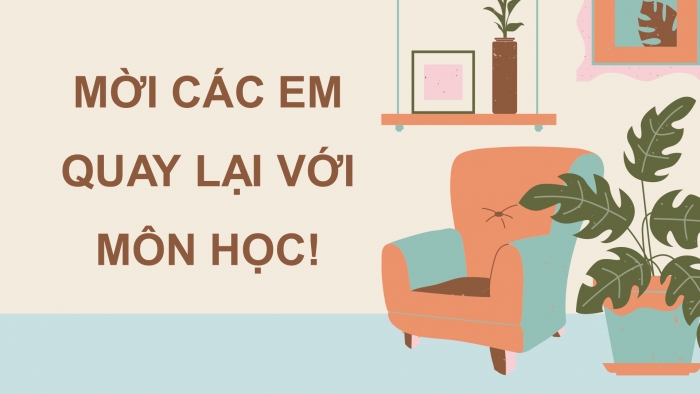 MỜI CÁC EM QUAY LẠI VỚI MÔN HỌC!